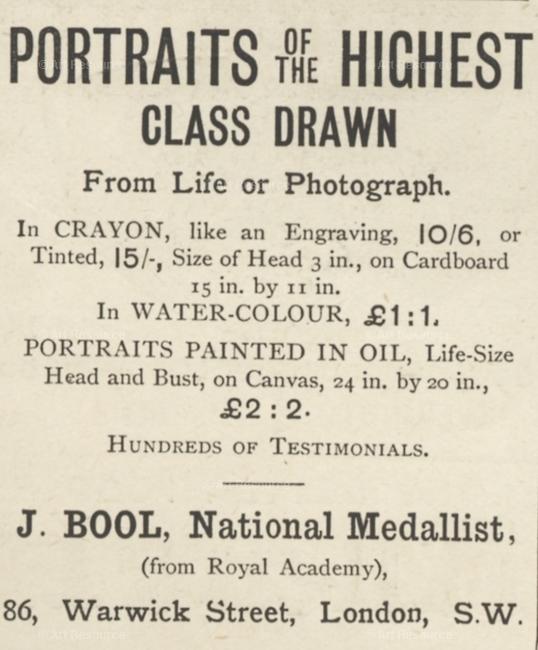 PORTRAITS OF THE HIGHEST CLASS DRAWN

From Life or Photograph.

In CRAYON, like an Engraving, 10/6, or Tinted, 15/-, Size of Head 3 in., on Cardboard 15 in. by 11 in.

In WATER-COLOUR, £1:1.

PORTRAITS PAINTED IN OIL, Life-Size Head and Bust, on Canvas, 24 in. by 20 in., £2:2.

HUNDREDS OF TESTIMONIALS.

J. BOOL, National Medallist, (from Royal Academy),

86, Warwick Street, London, S.W.